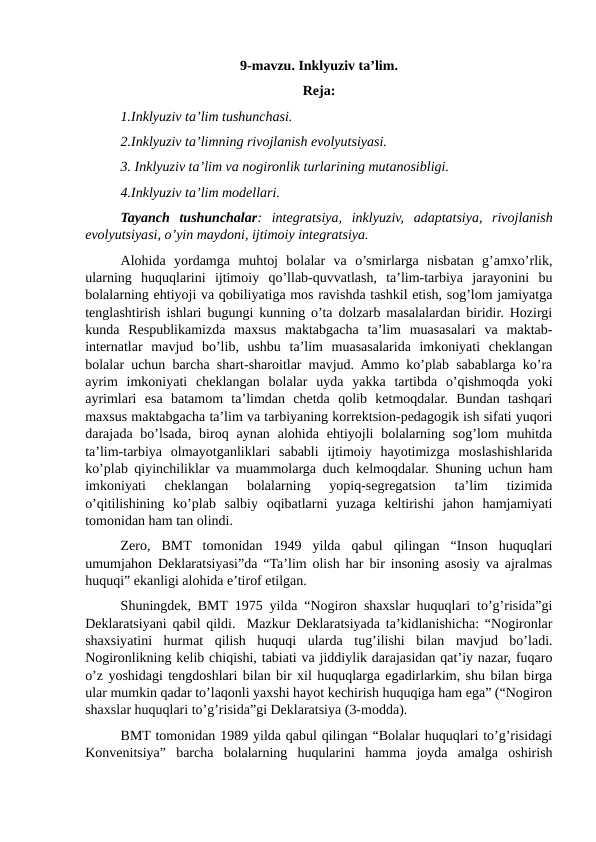 9-mavzu. Inklyuziv ta’lim.

Reja:

1.Inklyuziv ta’lim tushunchasi.

2.Inklyuziv ta’limning rivojlanish evolyutsiyasi.

3. Inklyuziv ta’lim va nogironlik turlarining mutanosibligi.

4.Inklyuziv ta’lim modellari.

Tayanch tushunchalar: integratsiya, inklyuziv, adaptatsiya, rivojlanish evolyutsiyasi, o’yin maydoni, ijtimoiy integratsiya.

Alohida yordamga muhtoj bolalar va o’smirlarga nisbatan g’amxo’rlik, ularning huquqlarini ijtimoiy qo’llab-quvvatlash, ta’lim-tarbiya jarayonini bu bolalarning ehtiyoji va qobiliyatiga mos ravishda tashkil etish, sog’lom jamiyatga tenglashtirish ishlari bugungi kunning o’ta dolzarb masalalardan biridir. Hozirgi kunda Respublikamizda maxsus maktabgacha ta’lim muasasalari va maktab-internatlar mavjud bo’lib, ushbu ta’lim muasasalarida imkoniyati cheklangan bolalar uchun barcha shart-sharoitlar mavjud. Ammo ko’plab sabablarga ko’ra ayrim imkoniyati cheklangan bolalar uyda yakka tartibda o’qishmoqda yoki ayrimlari esa batamom ta’limdan chetda qolib ketmoqdalar. Bundan tashqari maxsus maktabgacha ta’lim va tarbiyaning korrektsion-pedagogik ish sifati yuqori darajada bo’lsada, biroq aynan alohida ehtiyojli bolalarning sog’lom muhitda ta’lim-tarbiya olmayotganliklari sababli ijtimoiy hayotimizga moslashishlarida ko’plab qiyinchiliklar va muammolarga duch kelmoqdalar. Shuning uchun ham imkoniyati cheklangan bolalarning yopiq-segregatsion ta’lim tizimida o’qitilishining ko’plab salbiy oqibatlarni yuzaga keltirishi jahon hamjamiyati tomonidan ham tan olindi.

Zero, BMT tomonidan 1949 yilda qabul qilingan “Inson huquqlari umumjahon Deklaratsiyasi”da “Ta’lim olish har bir insoning asosiy va ajralmas huquqi” ekanligi alohida e’tirof etilgan.

Shuningdek, BMT 1975 yilda “Nogiron shaxslar huquqlari to’g’risida”gi Deklaratsiyani qabil qildi. Mazkur Deklaratsiyada ta’kidlanishicha: “Nogironlar shaxsiyatini hurmat qilish huquqi ularda tug’ilishi bilan mavjud bo’ladi. Nogironlikning kelib chiqishi, tabiati va jiddiylik darajasidan qat’iy nazar, fuqaro o’z yoshidagi tengdoshlari bilan bir xil huquqlarga egadirlarkim, shu bilan birga ular mumkin qadar to’laqonli yaxshi hayot kechirish huquqiga ham ega” (“Nogiron shaxslar huquqlari to’g’risida”gi Deklaratsiya (3-modda).

BMT tomonidan 1989 yilda qabul qilingan “Bolalar huquqlari to’g’risidagi Konvenitsiya” barcha bolalarning huqularini hamma joyda amalga oshirish